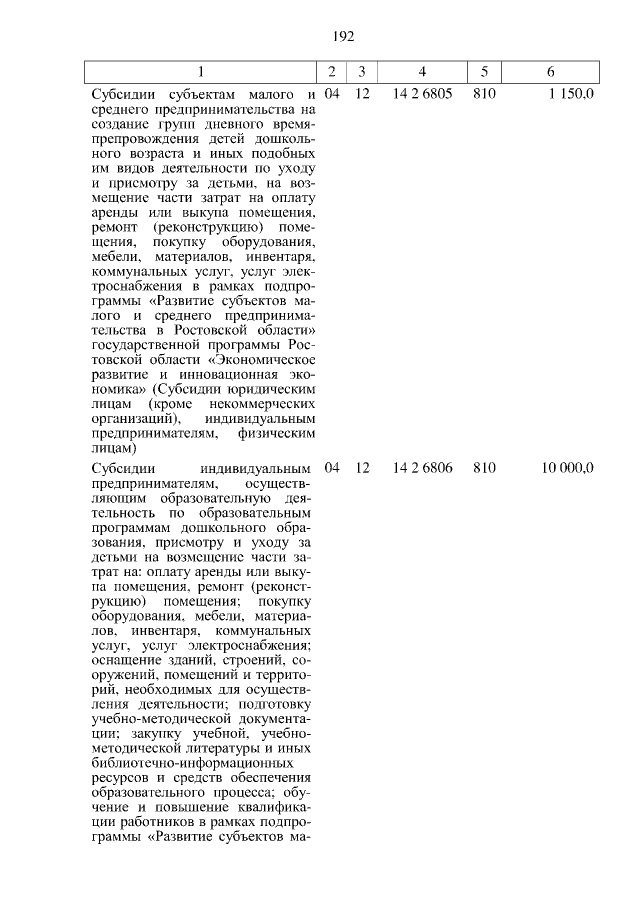 192

| 1 | 2 | 3 | 4 | 5 | 6 |
|---|---|---|---|---|---|
| Субсидии субъектам малого и среднего предпринимательства на создание групп дневного времяпрепровождения детей дошкольного возраста и иных подобных им видов деятельности по уходу и присмотру за детьми, на возмещение части затрат на оплату аренды или выкупа помещения, ремонт (реконструкцию) помещения, покупку оборудования, мебели, материалов, инвентаря, коммунальных услуг, услуг электроснабжения в рамках подпрограммы «Развитие субъектов малого и среднего предпринимательства в Ростовской области» государственной программы Ростовской области «Экономическое развитие и инновационная экономика» (Субсидии юридическим лицам (кроме некоммерческих организаций), индивидуальным предпринимателям, физическим лицам) | 04 | 12 | 14 2 6805 | 810 | 1 150,0 |
| Субсидии индивидуальным предпринимателям, осуществляющим образовательную деятельность по образовательным программам дошкольного образования, присмотру и уходу за детьми на возмещение части затрат на: оплату аренды или выкупа помещения, ремонт (реконструкцию) помещения; покупку оборудования, мебели, материалов, инвентаря, коммунальных услуг, услуг электроснабжения; оснащение зданий, строений, сооружений, помещений и территорий, необходимых для осуществления деятельности; подготовку учебно-методической документации; закупку учебной, учебно-методической литературы и иных библиотечно-информационных ресурсов и средств обеспечения образовательного процесса; обучение и повышение квалификации работников в рамках подпрограммы «Развитие субъектов ма- | 04 | 12 | 14 2 6806 | 810 | 10 000,0 |